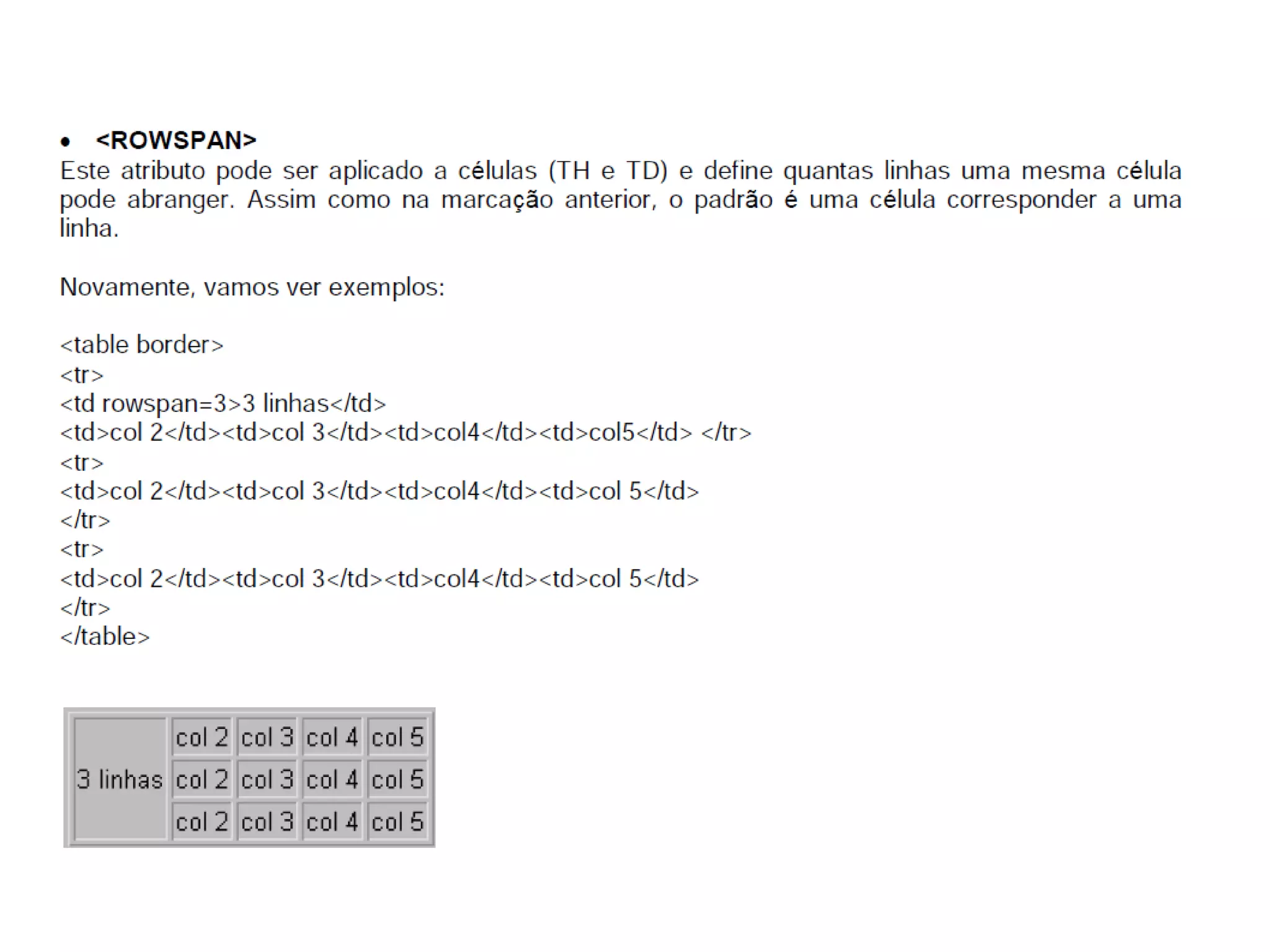 • <ROWSPAN>
Este atributo pode ser aplicado a células (TH e TD) e define quantas linhas uma mesma célula pode abranger. Assim como na marcação anterior, o padrão é uma célula corresponder a uma linha.

Novamente, vamos ver exemplos:

<table border>
<tr>
<td rowspan=3>3 linhas</td>
<td>col 2</td><td>col 3</td><td>col4</td><td>col5</td> </tr>
<tr>
<td>col 2</td><td>col 3</td><td>col4</td><td>col 5</td>
</tr>
<tr>
<td>col 2</td><td>col 3</td><td>col4</td><td>col 5</td>
</tr>
</table>

| 3 linhas | col 2 | col 3 | col 4 | col 5 |
|---|---|---|---|---|
| | col 2 | col 3 | col 4 | col 5 |
| | col 2 | col 3 | col 4 | col 5 |